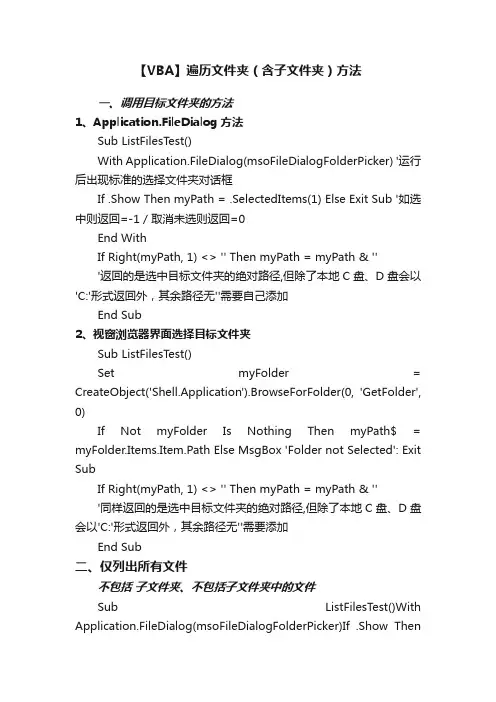 【VBA】遍历文件夹（含子文件夹）方法

一、调用目标文件夹的方法

1、Application.FileDialog 方法

Sub ListFilesTest()

With Application.FileDialog(msoFileDialogFolderPicker) '运行后出现标准的选择文件夹对话框

If .Show Then myPath = .SelectedItems(1) Else Exit Sub '如选中则返回=-1 / 取消未选则返回=0

End With

If Right(myPath, 1) <> '' Then myPath = myPath & ''

'返回的是选中目标文件夹的绝对路径,但除了本地 C 盘、D 盘会以'C:'形式返回外，其余路径无''需要自己添加

End Sub

2、视窗浏览器界面选择目标文件夹

Sub ListFilesTest()

Set myFolder = CreateObject('Shell.Application').BrowseForFolder(0, 'GetFolder', 0)

If Not myFolder Is Nothing Then myPath$ = myFolder.Items.Item.Path Else MsgBox 'Folder not Selected': Exit Sub

If Right(myPath, 1) <> '' Then myPath = myPath & ''

'同样返回的是选中目标文件夹的绝对路径,但除了本地 C 盘、D 盘会以'C:'形式返回外，其余路径无''需要添加

End Sub

二、仅列出所有文件

不包括 子文件夹、不包括子文件夹中的文件

Sub ListFilesTest()With Application.FileDialog(msoFileDialogFolderPicker)If .Show Then